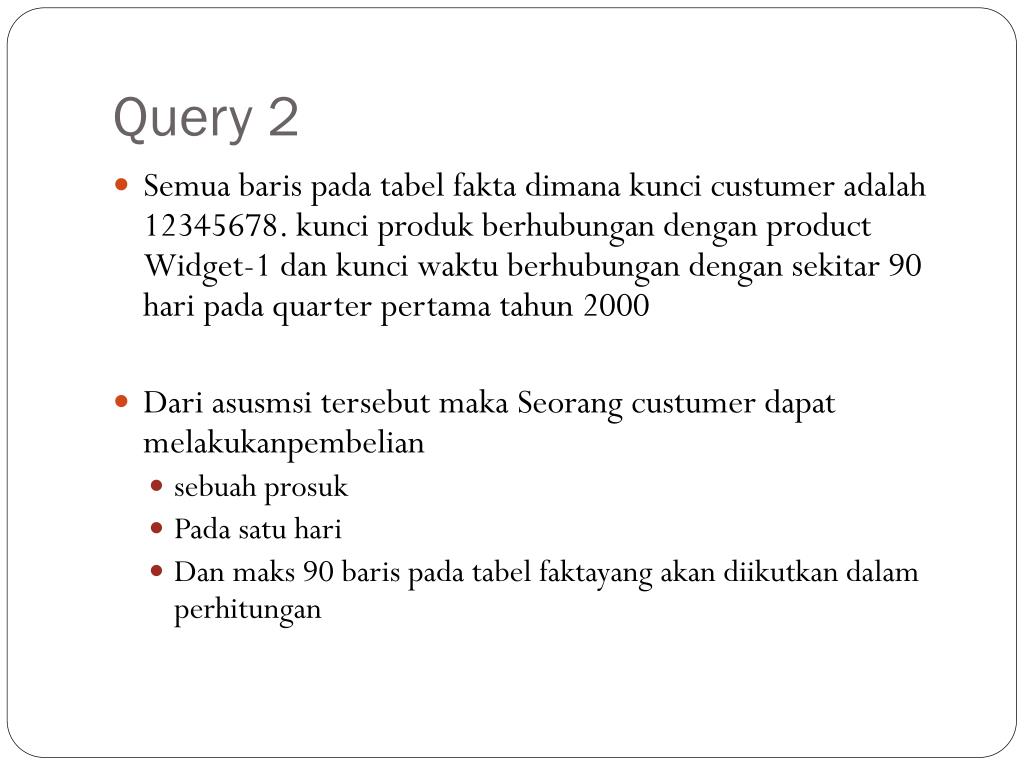 Query 2

Semua baris pada tabel fakta dimana kunci custumer adalah 12345678. kunci produk berhubungan dengan product Widget-1 dan kunci waktu berhubungan dengan sekitar 90 hari pada quarter pertama tahun 2000

Dari asusmsi tersebut maka Seorang custumer dapat melakukanpembelian

sebuah prosuk

Pada satu hari

Dan maks 90 baris pada tabel faktayang akan diikutkan dalam perhitungan